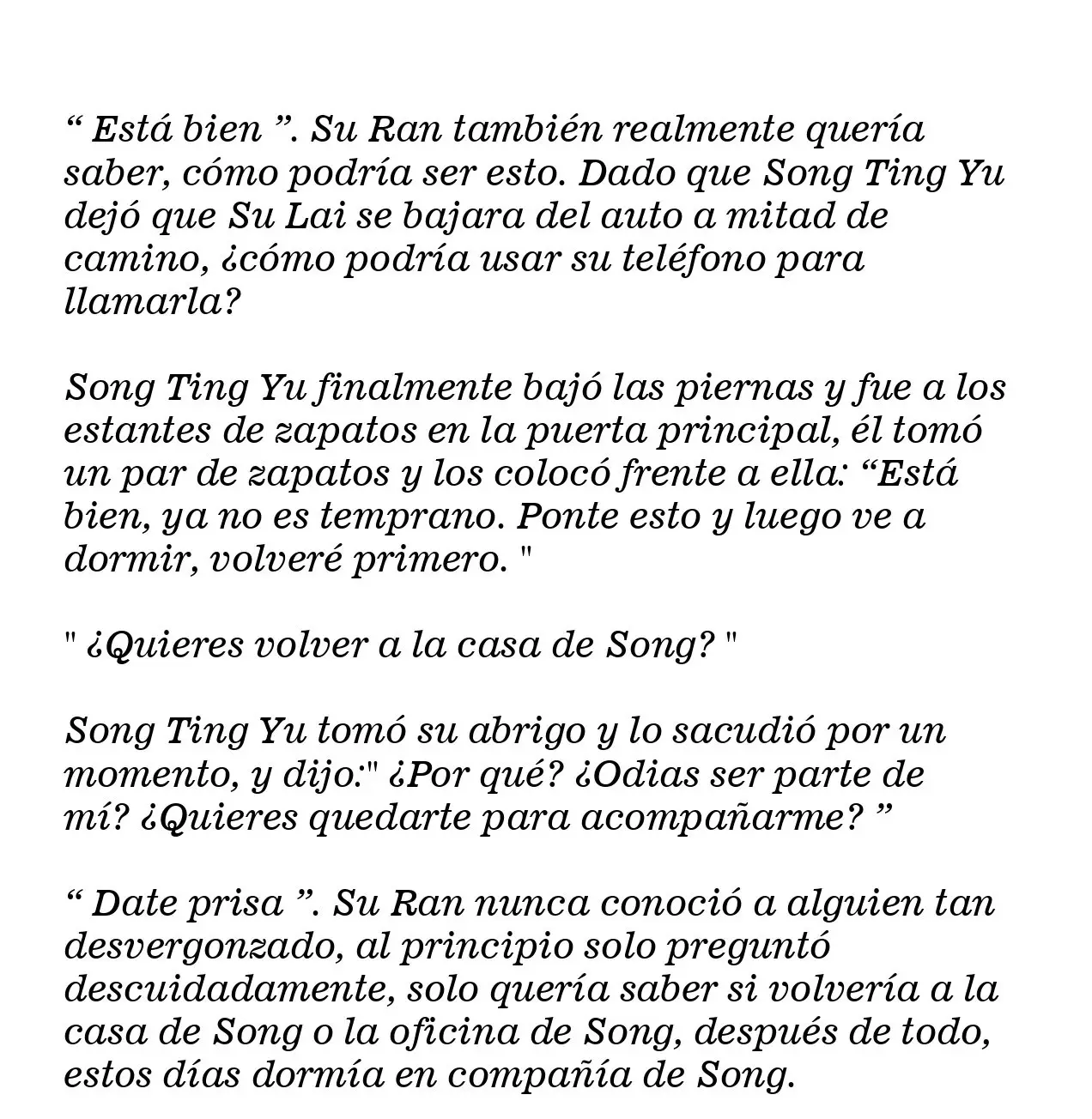 " Está bien ". Su Ran también realmente quería saber, cómo podría ser esto. Dado que Song Ting Yu dejó que Su Lai se bajara del auto a mitad de camino, ¿cómo podría usar su teléfono para llamarla?

Song Ting Yu finalmente bajó las piernas y fue a los estantes de zapatos en la puerta principal, él tomó un par de zapatos y los colocó frente a ella: "Está bien, ya no es temprano. Ponte esto y luego ve a dormir, volveré primero. "

" ¿Quieres volver a la casa de Song? "

Song Ting Yu tomó su abrigo y lo sacudió por un momento, y dijo:" ¿Por qué? ¿Odias ser parte de mí? ¿Quieres quedarte para acompañarme? "

" Date prisa ". Su Ran nunca conoció a alguien tan desvergonzado, al principio solo preguntó descuidadamente, solo quería saber si volvería a la casa de Song o la oficina de Song, después de todo, estos días dormía en compañía de Song.